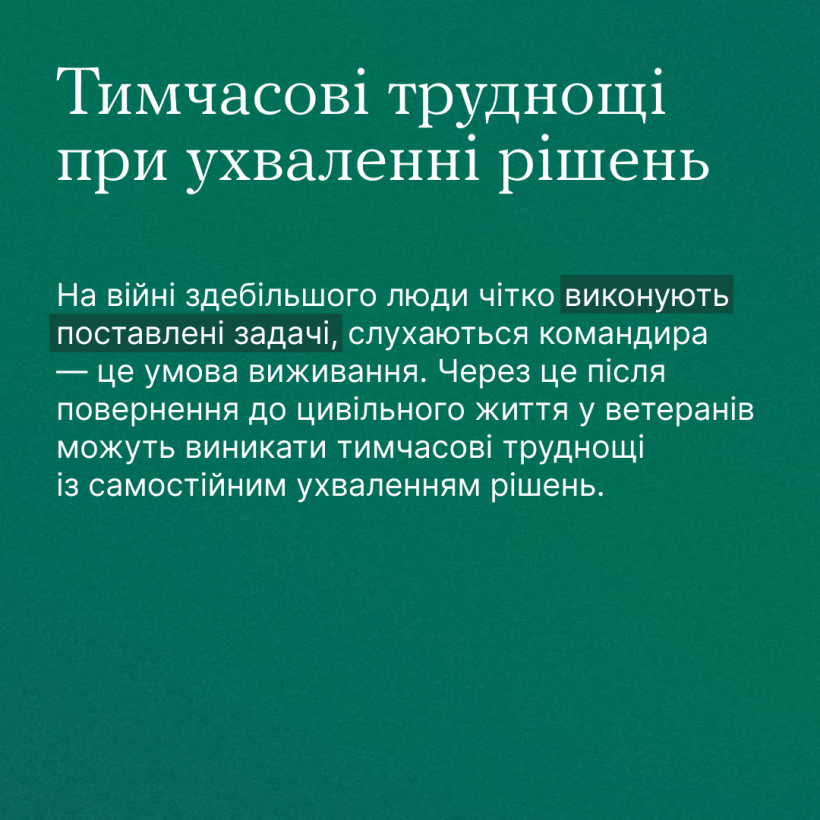 Тимчасові труднощі при ухваленні рішень

На війні здебільшого люди чітко виконують поставлені задачі, слухаються командира — це умова виживання. Через це після повернення до цивільного життя у ветеранів можуть виникати тимчасові труднощі із самостійним ухваленням рішень.